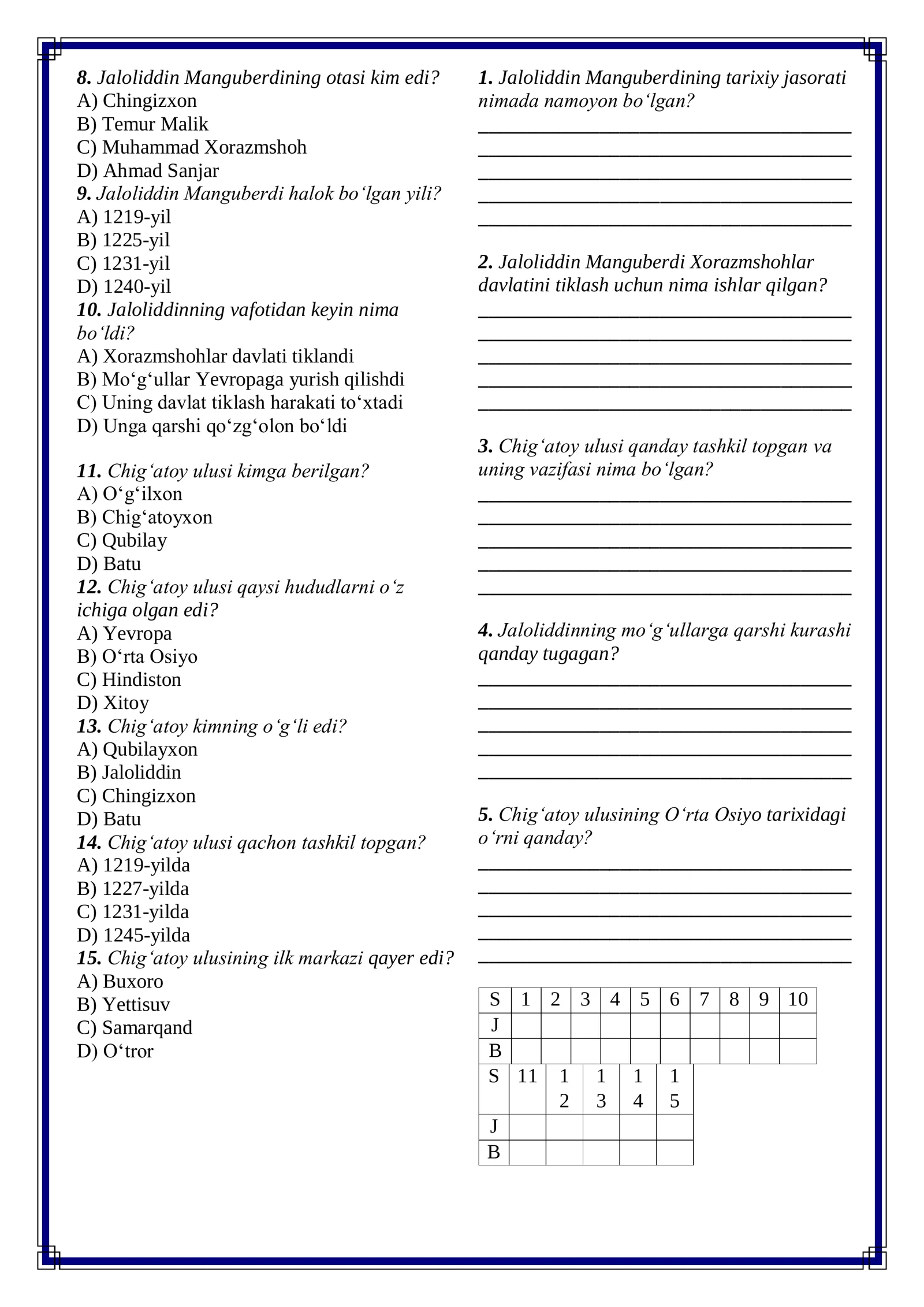 8. Jaloliddin Manguberdining otasi kim edi?
A) Chingizxon
B) Temur Malik
C) Muhammad Xorazmshoh
D) Ahmad Sanjar
9. Jaloliddin Manguberdi halok bo'lgan yili?
A) 1219-yil
B) 1225-yil
C) 1231-yil
D) 1240-yil
10. Jaloliddinning vafotidan keyin nima bo'ldi?
A) Xorazmshohlar davlati tiklandi
B) Mo'g'ullar Yevropaga yurish qilishdi
C) Uning davlat tiklash harakati to'xtadi
D) Unga qarshi qo'zg'olon bo'ldi

11. Chig'atoy ulusi kimga berilgan?
A) O'g'ilxon
B) Chig'atoyxon
C) Qubilay
D) Batu
12. Chig'atoy ulusi qaysi hududlarni o'z ichiga olgan edi?
A) Yevropa
B) O'rta Osiyo
C) Hindiston
D) Xitoy
13. Chig'atoy kimning o'g'li edi?
A) Qubilayxon
B) Jaloliddin
C) Chingizxon
D) Batu
14. Chig'atoy ulusi qachon tashkil topgan?
A) 1219-yilda
B) 1227-yilda
C) 1231-yilda
D) 1245-yilda
15. Chig'atoy ulusining ilk markazi qayer edi?
A) Buxoro
B) Yettisuv
C) Samarqand
D) O'tror

1. Jaloliddin Manguberdining tarixiy jasorati nimada namoyon bo'lgan?
____
____
____
____
____

2. Jaloliddin Manguberdi Xorazmshohlar davlatini tiklash uchun nima ishlar qilgan?
____
____
____
____
____

3. Chig'atoy ulusi qanday tashkil topgan va uning vazifasi nima bo'lgan?
____
____
____
____
____

4. Jaloliddinning mo'g'ullarga qarshi kurashi qanday tugagan?
____
____
____
____
____

5. Chig'atoy ulusining O'rta Osiyo tarixidagi o'rni qanday?
____
____
____
____
____

| S | 1 | 2 | 3 | 4 | 5 | 6 | 7 | 8 | 9 | 10 |
|---|---|---|---|---|---|---|---|---|---|---|
| J | | | | | | | | | | |
| B | | | | | | | | | | |

| S | 11 | 12 | 13 | 14 | 15 |
|---|---|---|---|---|---|
| J | | | | | |
| B | | | | | |